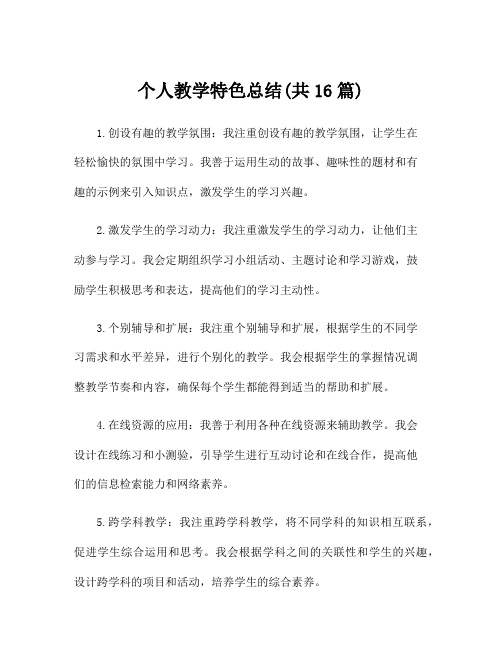 个人教学特色总结(共16篇)

1.创设有趣的教学氛围：我注重创设有趣的教学氛围，让学生在轻松愉快的氛围中学习。我善于运用生动的故事、趣味性的题材和有趣的示例来引入知识点，激发学生的学习兴趣。

2.激发学生的学习动力：我注重激发学生的学习动力，让他们主动参与学习。我会定期组织学习小组活动、主题讨论和学习游戏，鼓励学生积极思考和表达，提高他们的学习主动性。

3.个别辅导和扩展：我注重个别辅导和扩展，根据学生的不同学习需求和水平差异，进行个别化的教学。我会根据学生的掌握情况调整教学节奏和内容，确保每个学生都能得到适当的帮助和扩展。

4.在线资源的应用：我善于利用各种在线资源来辅助教学。我会设计在线练习和小测验，引导学生进行互动讨论和在线合作，提高他们的信息检索能力和网络素养。

5.跨学科教学：我注重跨学科教学，将不同学科的知识相互联系，促进学生综合运用和思考。我会根据学科之间的关联性和学生的兴趣，设计跨学科的项目和活动，培养学生的综合素养。